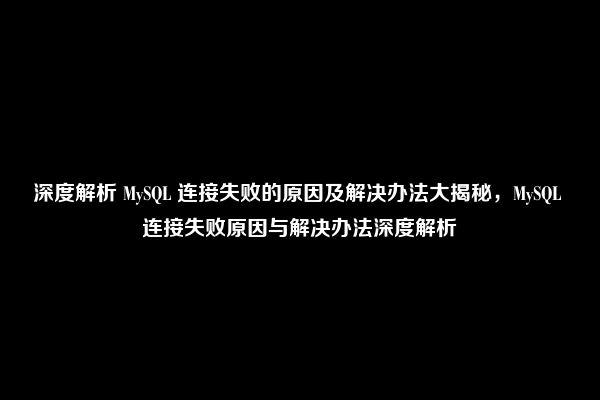 深度解析 MySQL 连接失败的原因及解决办法大揭秘，MySQL 连接失败原因与解决办法深度解析